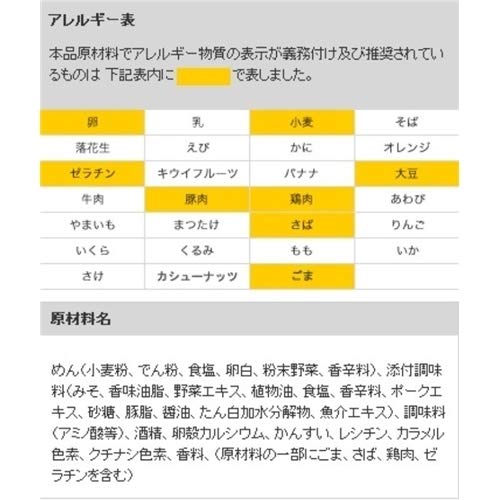 アレルギー表

本品原材料でアレルギー物質の表示が義務付け及び推奨されているものは 下記表内に で表しました。

| 卵 | 乳 | 小麦 | そば |
|---|---|---|---|
| 落花生 | えび | かに | オレンジ |
| ゼラチン | キウイフルーツ | バナナ | 大豆 |
| 牛肉 | 豚肉 | 鶏肉 | あわび |
| やまいも | まつたけ | さば | りんご |
| いくら | くるみ | もも | いか |
| さけ | カシューナッツ | ごま | |

原材料名

めん(小麦粉、でん粉、食塩、卵白、粉末野菜、香辛料)、添付調味料(みそ、香味油脂、野菜エキス、植物油、食塩、香辛料、ポークエキス、砂糖、豚脂、醤油、たん白加水分解物、魚介エキス)、調味料(アミノ酸等)、酒精、卵殻カルシウム、かんすい、レシチン、カラメル色素、クチナシ色素、香料、(原材料の一部にごま、さば、鶏肉、ゼラチンを含む)